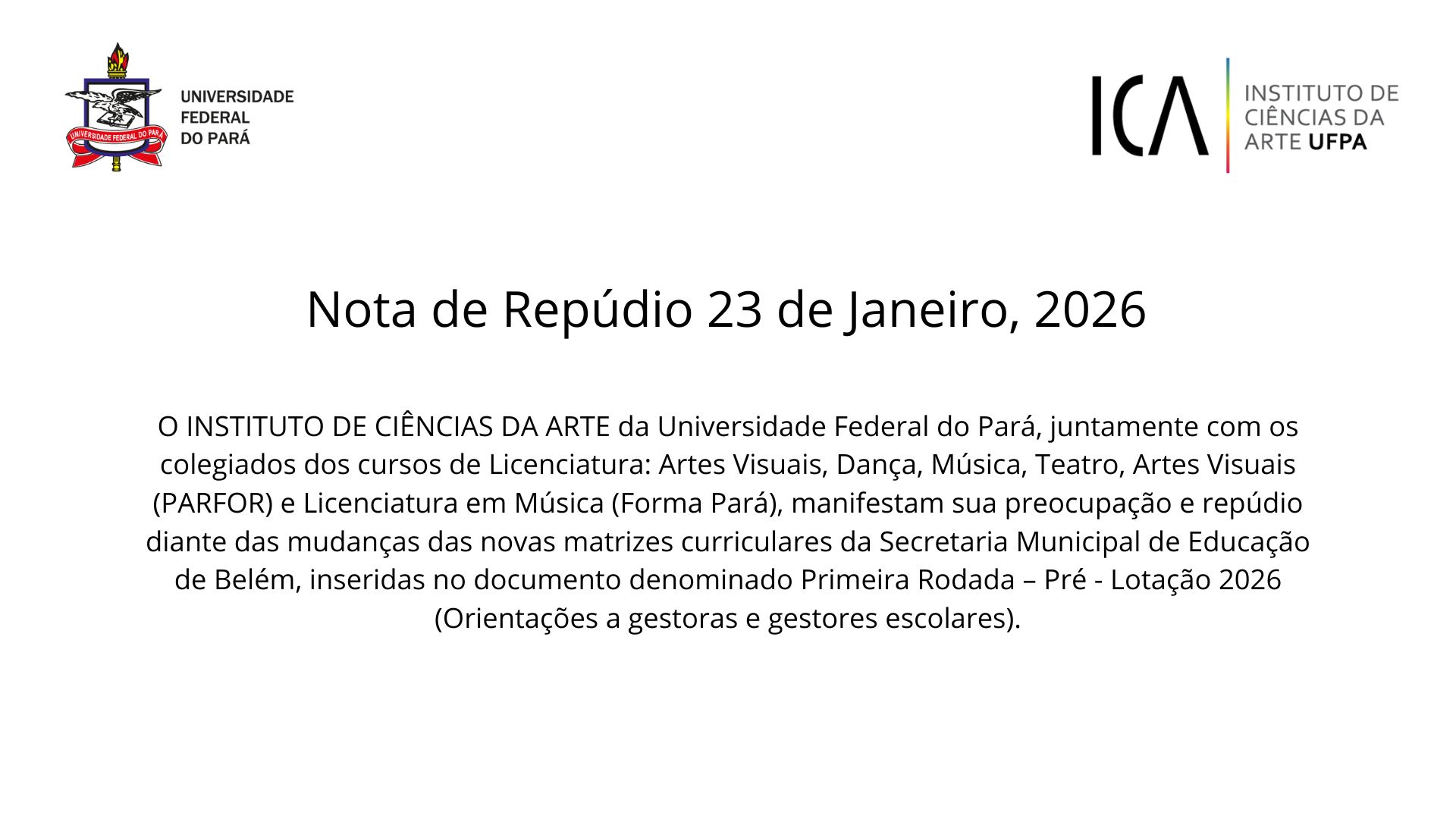 UNIVERSIDADE FEDERAL DO PARÁ

UNIVERSIDADE FEDERAL
DO PARÁ

ICA

INSTITUTO DE
CIÊNCIAS DA
ARTE UFPA

Nota de Repúdio 23 de Janeiro, 2026

O INSTITUTO DE CIÊNCIAS DA ARTE da Universidade Federal do Pará, juntamente com os colegiados dos cursos de Licenciatura: Artes Visuais, Dança, Música, Teatro, Artes Visuais (PARFOR) e Licenciatura em Música (Forma Pará), manifestam sua preocupação e repúdio diante das mudanças das novas matrizes curriculares da Secretaria Municipal de Educação de Belém, inseridas no documento denominado Primeira Rodada – Pré - Lotação 2026 (Orientações a gestoras e gestores escolares).